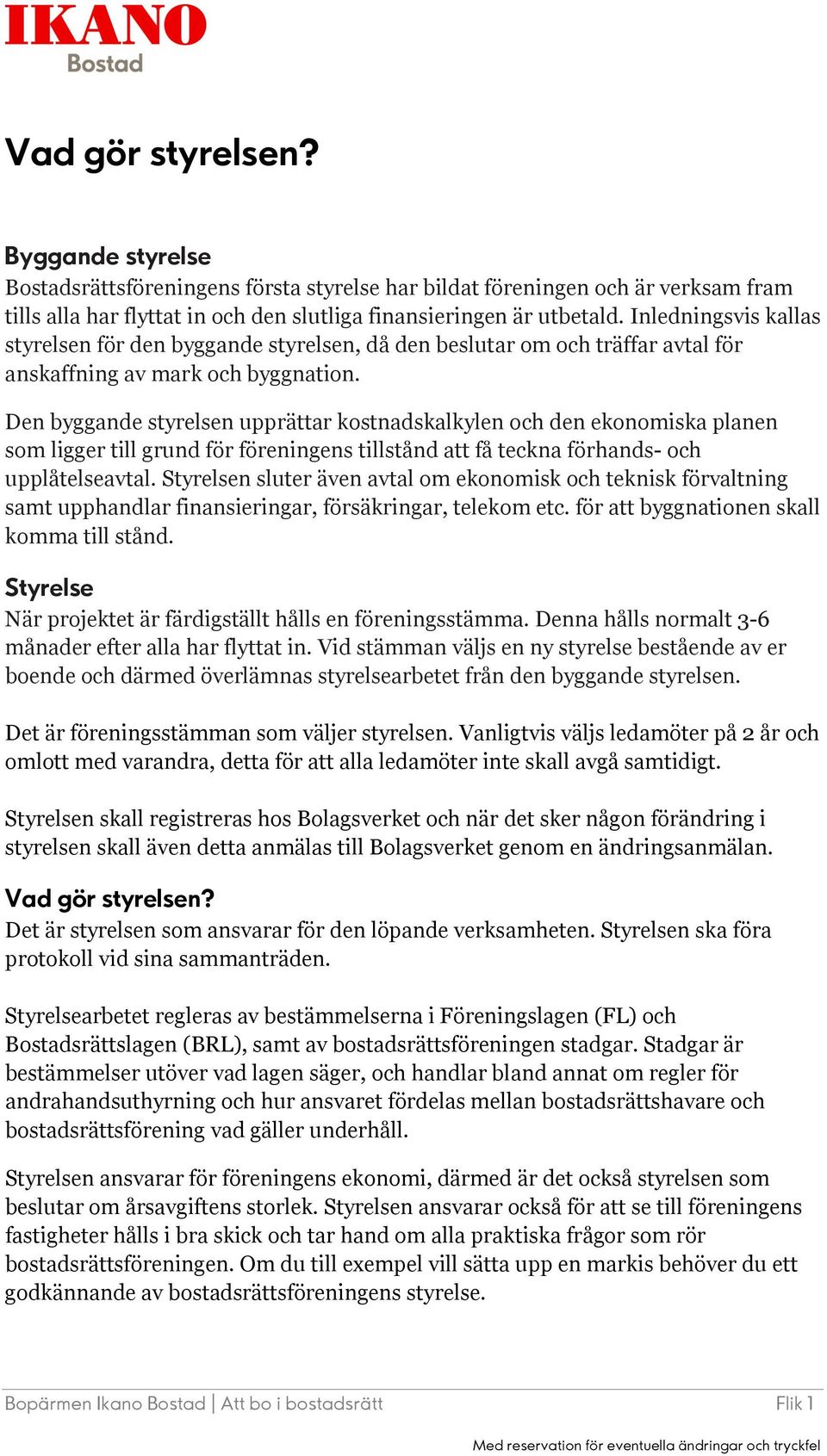 IKANO
Bostad

Vad gör styrelsen?

Byggande styrelse
Bostadsrättsföreningens första styrelse har bildat föreningen och är verksam fram tills alla har flyttat in och den slutliga finansieringen är utbetald. Inledningsvis kallas styrelsen för den byggande styrelsen, då den beslutar om och träffar avtal för anskaffning av mark och byggnation.

Den byggande styrelsen upprättar kostnadskalkylen och den ekonomiska planen som ligger till grund för föreningens tillstånd att få teckna förhands- och upplåtelseavtal. Styrelsen sluter även avtal om ekonomisk och teknisk förvaltning samt upphandlar finansieringar, försäkringar, telekom etc. för att byggnationen skall komma till stånd.

Styrelse
När projektet är färdigställt hålls en föreningsstämma. Denna hålls normalt 3-6 månader efter alla har flyttat in. Vid stämman väljs en ny styrelse bestående av er boende och därmed överlämnas styrelsearbetet från den byggande styrelsen.

Det är föreningsstämman som väljer styrelsen. Vanligtvis väljs ledamöter på 2 år och omlott med varandra, detta för att alla ledamöter inte skall avgå samtidigt.

Styrelsen skall registreras hos Bolagsverket och när det sker någon förändring i styrelsen skall även detta anmälas till Bolagsverket genom en ändringsanmälan.

Vad gör styrelsen?
Det är styrelsen som ansvarar för den löpande verksamheten. Styrelsen ska föra protokoll vid sina sammanträden.

Styrelsearbetet regleras av bestämmelserna i Föreningslagen (FL) och Bostadsrättslagen (BRL), samt av bostadsrättsföreningen stadgar. Stadgar är bestämmelser utöver vad lagen säger, och handlar bland annat om regler för andrahandsuthyrning och hur ansvaret fördelas mellan bostadsrättshavare och bostadsrättsförening vad gäller underhåll.

Styrelsen ansvarar för föreningens ekonomi, därmed är det också styrelsen som beslutar om årsavgiftens storlek. Styrelsen ansvarar också för att se till föreningens fastigheter hålls i bra skick och tar hand om alla praktiska frågor som rör bostadsrättsföreningen. Om du till exempel vill sätta upp en markis behöver du ett godkännande av bostadsrättsföreningens styrelse.

Bopärmen Ikano Bostad | Att bo i bostadsrätt Flik 1

Med reservation för eventuella ändringar och tryckfel